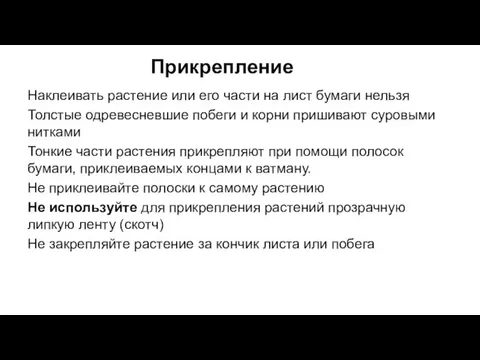 Прикрепление

Наклеивать растение или его части на лист бумаги нельзя

Толстые одревесневшие побеги и корни пришивают суровыми нитками

Тонкие части растения прикрепляют при помощи полосок бумаги, приклеиваемых концами к ватману.

Не приклеивайте полоски к самому растению

Не используйте для прикрепления растений прозрачную липкую ленту (скотч)

Не закрепляйте растение за кончик листа или побега